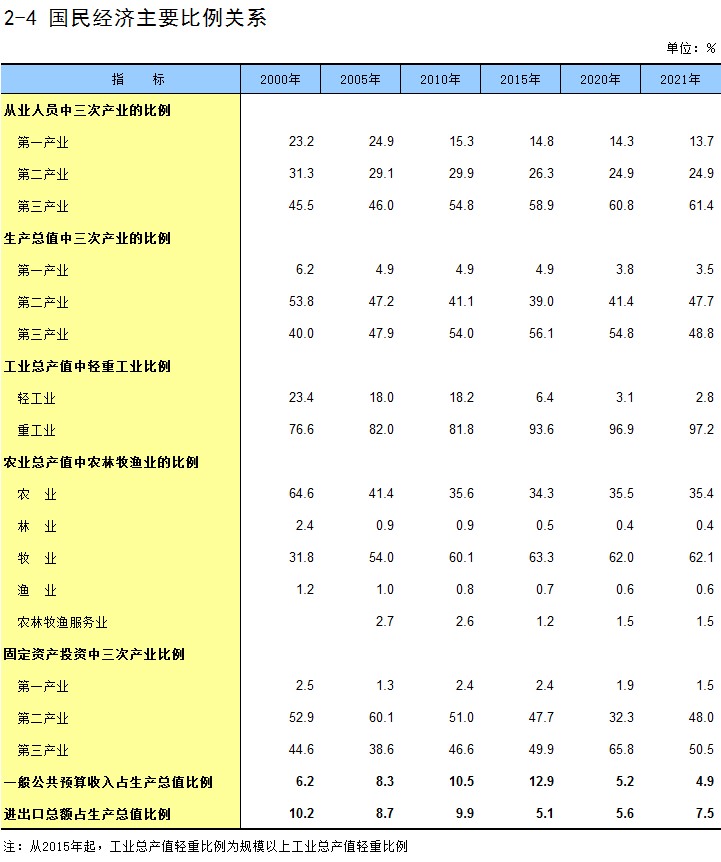 2-4 国民经济主要比例关系

单位：%

| 指　　标 | 2000年 | 2005年 | 2010年 | 2015年 | 2020年 | 2021年 |
|---|---|---|---|---|---|---|
| 从业人员中三次产业的比例 | | | | | | |
| 第一产业 | 23.2 | 24.9 | 15.3 | 14.8 | 14.3 | 13.7 |
| 第二产业 | 31.3 | 29.1 | 29.9 | 26.3 | 24.9 | 24.9 |
| 第三产业 | 45.5 | 46.0 | 54.8 | 58.9 | 60.8 | 61.4 |
| 生产总值中三次产业的比例 | | | | | | |
| 第一产业 | 6.2 | 4.9 | 4.9 | 4.9 | 3.8 | 3.5 |
| 第二产业 | 53.8 | 47.2 | 41.1 | 39.0 | 41.4 | 47.7 |
| 第三产业 | 40.0 | 47.9 | 54.0 | 56.1 | 54.8 | 48.8 |
| 工业总产值中轻重工业比例 | | | | | | |
| 轻工业 | 23.4 | 18.0 | 18.2 | 6.4 | 3.1 | 2.8 |
| 重工业 | 76.6 | 82.0 | 81.8 | 93.6 | 96.9 | 97.2 |
| 农业总产值中农林牧渔业的比例 | | | | | | |
| 农　业 | 64.6 | 41.4 | 35.6 | 34.3 | 35.5 | 35.4 |
| 林　业 | 2.4 | 0.9 | 0.9 | 0.5 | 0.4 | 0.4 |
| 牧　业 | 31.8 | 54.0 | 60.1 | 63.3 | 62.0 | 62.1 |
| 渔　业 | 1.2 | 1.0 | 0.8 | 0.7 | 0.6 | 0.6 |
| 农林牧渔服务业 | | 2.7 | 2.6 | 1.2 | 1.5 | 1.5 |
| 固定资产投资中三次产业比例 | | | | | | |
| 第一产业 | 2.5 | 1.3 | 2.4 | 2.4 | 1.9 | 1.5 |
| 第二产业 | 52.9 | 60.1 | 51.0 | 47.7 | 32.3 | 48.0 |
| 第三产业 | 44.6 | 38.6 | 46.6 | 49.9 | 65.8 | 50.5 |
| 一般公共预算收入占生产总值比例 | 6.2 | 8.3 | 10.5 | 12.9 | 5.2 | 4.9 |
| 进出口总额占生产总值比例 | 10.2 | 8.7 | 9.9 | 5.1 | 5.6 | 7.5 |

注：从2015年起，工业总产值轻重比例为规模以上工业总产值轻重比例